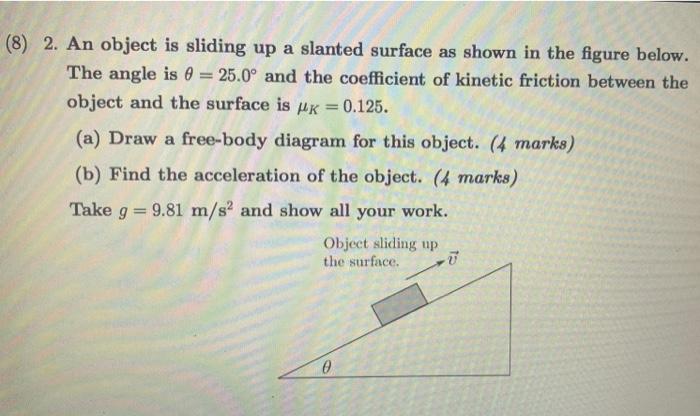 (8) 2. An object is sliding up a slanted surface as shown in the figure below. The angle is $\theta = 25.0^\circ$ and the coefficient of kinetic friction between the object and the surface is $\mu_K = 0.125$.

(a) Draw a free-body diagram for this object. (4 marks)

(b) Find the acceleration of the object. (4 marks)

Take $g = 9.81$ m/s$^2$ and show all your work.

Object sliding up the surface.

$\vec{v}$

$\theta$